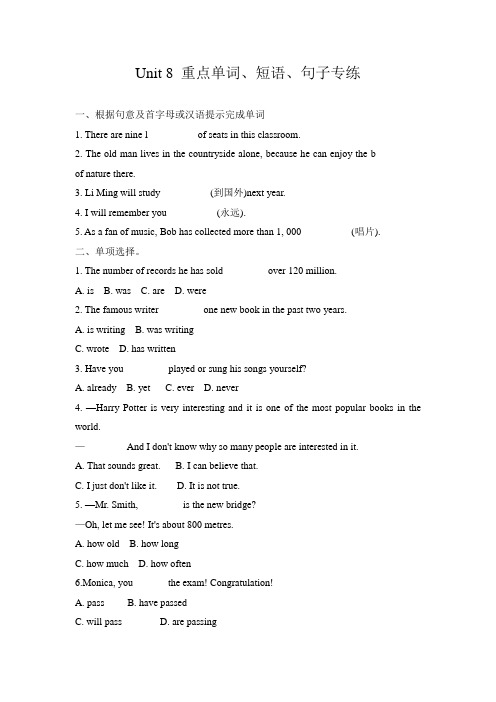 Unit 8 重点单词、短语、句子专练

一、根据句意及首字母或汉语提示完成单词

1. There are nine l          of seats in this classroom.

2. The old man lives in the countryside alone, because he can enjoy the b          of nature there.

3. Li Ming will study          (到国外)next year.

4. I will remember you          (永远).

5. As a fan of music, Bob has collected more than 1, 000          (唱片).

二、单项选择。

1. The number of records he has sold          over 120 million.

A. is  B. was  C. are  D. were

2. The famous writer          one new book in the past two years.

A. is writing  B. was writing

C. wrote  D. has written

3. Have you          played or sung his songs yourself?

A. already  B. yet  C. ever  D. never

4. —Harry Potter is very interesting and it is one of the most popular books in the world.

—          And I don't know why so many people are interested in it.

A. That sounds great.  B. I can believe that.

C. I just don't like it.  D. It is not true.

5. —Mr. Smith,          is the new bridge?

—Oh, let me see! It's about 800 metres.

A. how old  B. how long

C. how much  D. how often

6.Monica, you          the exam! Congratulation!

A. pass  B. have passed

C. will pass  D. are passing